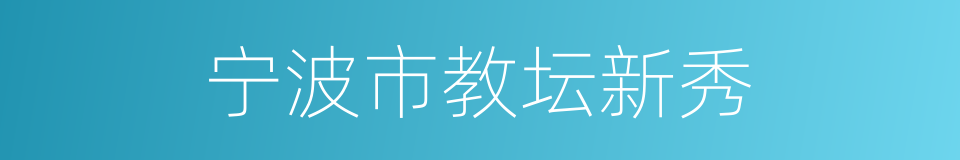 宁波市教坛新秀